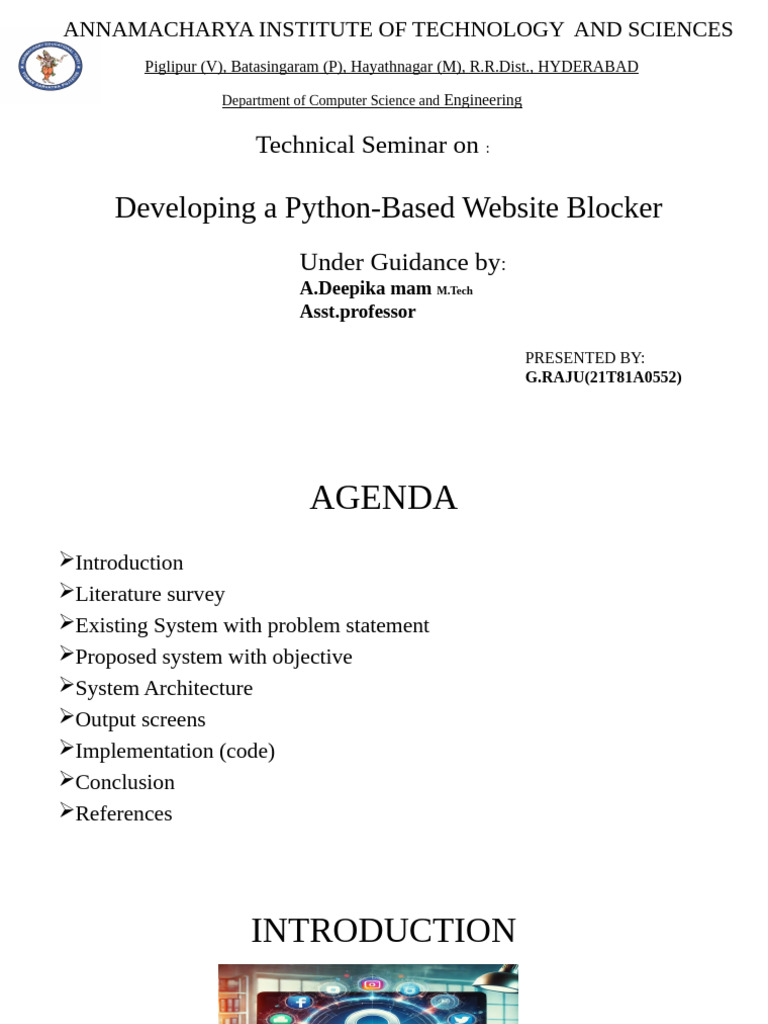 ANNAMACHARYA INSTITUTE OF TECHNOLOGY AND SCIENCES

Piglipur (V), Batasingaram (P), Hayathnagar (M), R.R.Dist., HYDERABAD

Department of Computer Science and Engineering

Technical Seminar on :

Developing a Python-Based Website Blocker

Under Guidance by:
A.Deepika mam M.Tech
Asst.professor

PRESENTED BY:
G.RAJU(21T81A0552)

AGENDA

➢Introduction
➢Literature survey
➢Existing System with problem statement
➢Proposed system with objective
➢System Architecture
➢Output screens
➢Implementation (code)
➢Conclusion
➢References

INTRODUCTION